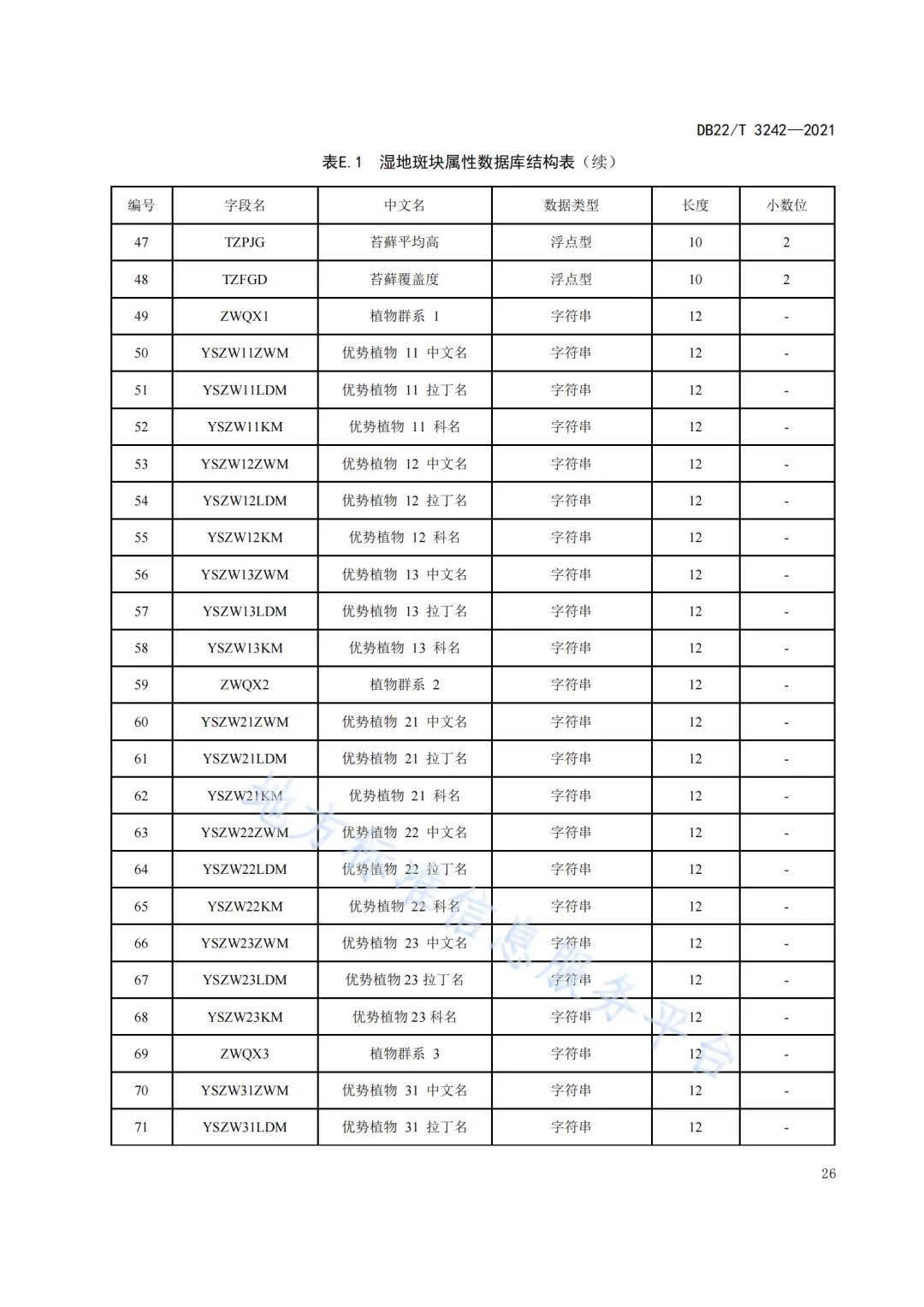 DB22/T 3242—2021

表E.1 湿地斑块属性数据库结构表（续）

| 编号 | 字段名 | 中文名 | 数据类型 | 长度 | 小数位 |
|---|---|---|---|---|---|
| 47 | TZPJG | 苔藓平均高 | 浮点型 | 10 | 2 |
| 48 | TZFGD | 苔藓覆盖度 | 浮点型 | 10 | 2 |
| 49 | ZWQX1 | 植物群系 1 | 字符串 | 12 | - |
| 50 | YSZW11ZWM | 优势植物 11 中文名 | 字符串 | 12 | - |
| 51 | YSZW11LDM | 优势植物 11 拉丁名 | 字符串 | 12 | - |
| 52 | YSZW11KM | 优势植物 11 科名 | 字符串 | 12 | - |
| 53 | YSZW12ZWM | 优势植物 12 中文名 | 字符串 | 12 | - |
| 54 | YSZW12LDM | 优势植物 12 拉丁名 | 字符串 | 12 | - |
| 55 | YSZW12KM | 优势植物 12 科名 | 字符串 | 12 | - |
| 56 | YSZW13ZWM | 优势植物 13 中文名 | 字符串 | 12 | - |
| 57 | YSZW13LDM | 优势植物 13 拉丁名 | 字符串 | 12 | - |
| 58 | YSZW13KM | 优势植物 13 科名 | 字符串 | 12 | - |
| 59 | ZWQX2 | 植物群系 2 | 字符串 | 12 | - |
| 60 | YSZW21ZWM | 优势植物 21 中文名 | 字符串 | 12 | - |
| 61 | YSZW21LDM | 优势植物 21 拉丁名 | 字符串 | 12 | - |
| 62 | YSZW21KM | 优势植物 21 科名 | 字符串 | 12 | - |
| 63 | YSZW22ZWM | 优势植物 22 中文名 | 字符串 | 12 | - |
| 64 | YSZW22LDM | 优势植物 22 拉丁名 | 字符串 | 12 | - |
| 65 | YSZW22KM | 优势植物 22 科名 | 字符串 | 12 | - |
| 66 | YSZW23ZWM | 优势植物 23 中文名 | 字符串 | 12 | - |
| 67 | YSZW23LDM | 优势植物 23 拉丁名 | 字符串 | 12 | - |
| 68 | YSZW23KM | 优势植物 23 科名 | 字符串 | 12 | - |
| 69 | ZWQX3 | 植物群系 3 | 字符串 | 12 | - |
| 70 | YSZW31ZWM | 优势植物 31 中文名 | 字符串 | 12 | - |
| 71 | YSZW31LDM | 优势植物 31 拉丁名 | 字符串 | 12 | - |

地方标准信息服务平台

26